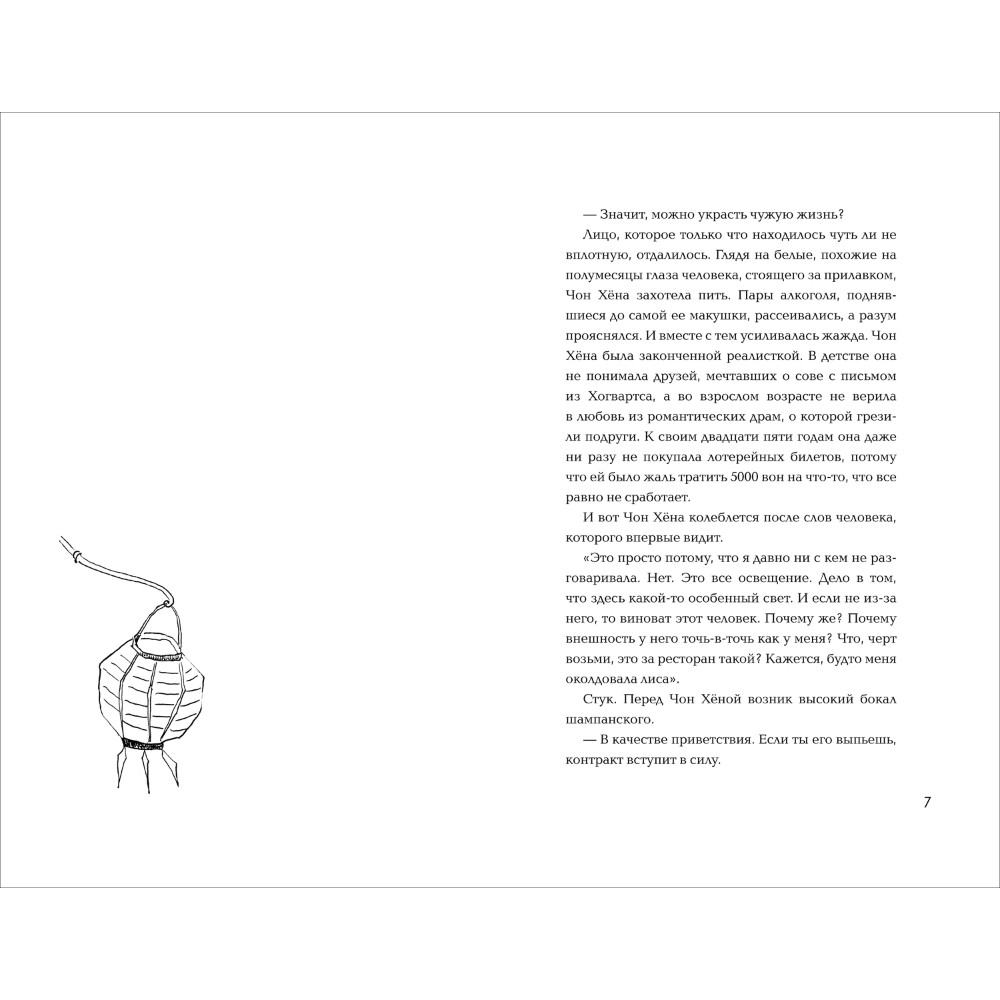 — Значит, можно украсть чужую жизнь?

Лицо, которое только что находилось чуть ли не вплотную, отдалилось. Глядя на белые, похожие на полумесяцы глаза человека, стоящего за прилавком, Чон Хёна захотела пить. Пары алкоголя, поднявшиеся до самой ее макушки, рассеивались, а разум прояснялся. И вместе с тем усиливалась жажда. Чон Хёна была законченной реалисткой. В детстве она не понимала друзей, мечтавших о сове с письмом из Хогвартса, а во взрослом возрасте не верила в любовь из романтических драм, о которой грезили подруги. К своим двадцати пяти годам она даже ни разу не покупала лотерейных билетов, потому что ей было жаль тратить 5000 вон на что-то, что все равно не сработает.

И вот Чон Хёна колеблется после слов человека, которого впервые видит.

«Это просто потому, что я давно ни с кем не разговаривала. Нет. Это все освещение. Дело в том, что здесь какой-то особенный свет. И если не из-за него, то виноват этот человек. Почему же? Почему внешность у него точь-в-точь как у меня? Что, черт возьми, это за ресторан такой? Кажется, будто меня околдовала лиса».

Стук. Перед Чон Хёной возник высокий бокал шампанского.

— В качестве приветствия. Если ты его выпьешь, контракт вступит в силу.

7